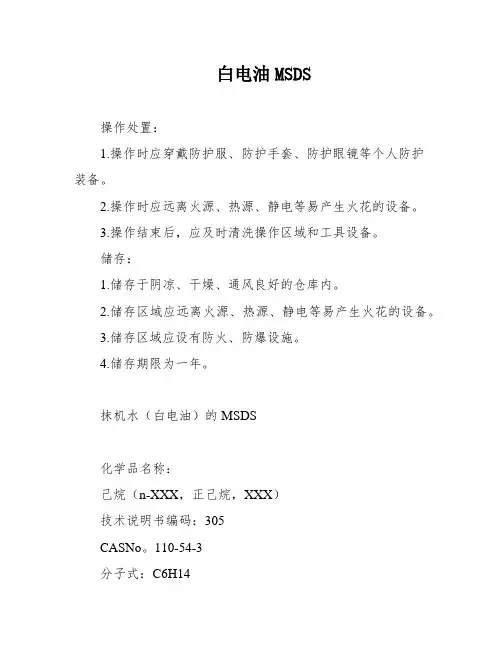 白电油 MSDS

操作处置：

1.操作时应穿戴防护服、防护手套、防护眼镜等个人防护装备。

2.操作时应远离火源、热源、静电等易产生火花的设备。

3.操作结束后，应及时清洗操作区域和工具设备。

储存：

1.储存于阴凉、干燥、通风良好的仓库内。

2.储存区域应远离火源、热源、静电等易产生火花的设备。

3.储存区域应设有防火、防爆设施。

4.储存期限为一年。

抹机水（白电油）的 MSDS

化学品名称：

己烷（n-XXX，正己烷，XXX）

技术说明书编码：305

CASNo。110-54-3

分子式：C6H14